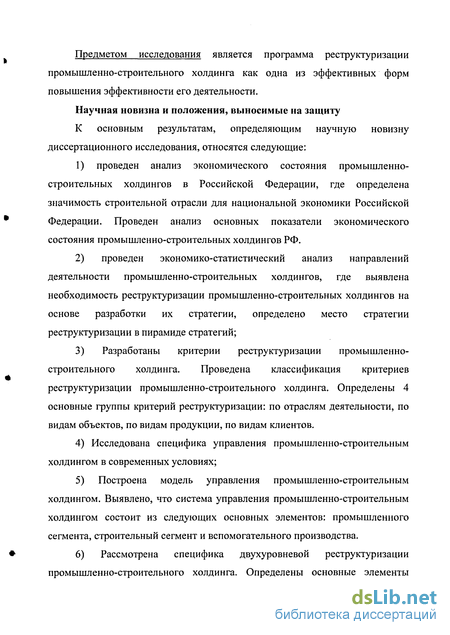 Предметом исследования является программа реструктуризации промышленно-строительного холдинга как одна из эффективных форм повышения эффективности его деятельности.

Научная новизна и положения, выносимые на защиту

К основным результатам, определяющим научную новизну диссертационного исследования, относятся следующие:

1) проведен анализ экономического состояния промышленно-строительных холдингов в Российской Федерации, где определена значимость строительной отрасли для национальной экономики Российской Федерации. Проведен анализ основных показатели экономического состояния промышленно-строительных холдингов РФ.

2) проведен экономико-статистический анализ направлений деятельности промышленно-строительных холдингов, где выявлена необходимость реструктуризации промышленно-строительных холдингов на основе разработки их стратегии, определено место стратегии реструктуризации в пирамиде стратегий;

3) Разработаны критерии реструктуризации промышленно-строительного холдинга. Проведена классификация критериев реструктуризации промышленно-строительного холдинга. Определены 4 основные группы критерий реструктуризации: по отраслям деятельности, по видам объектов, по видам продукции, по видам клиентов.

4) Исследована специфика управления промышленно-строительным холдингом в современных условиях;

5) Построена модель управления промышленно-строительным холдингом. Выявлено, что система управления промышленно-строительным холдингом состоит из следующих основных элементов: промышленного сегмента, строительный сегмент и вспомогательного производства.

6) Рассмотрена специфика двухуровневой реструктуризации промышленно-строительного холдинга. Определены основные элементы

dsLib.net
библиотека диссертаций